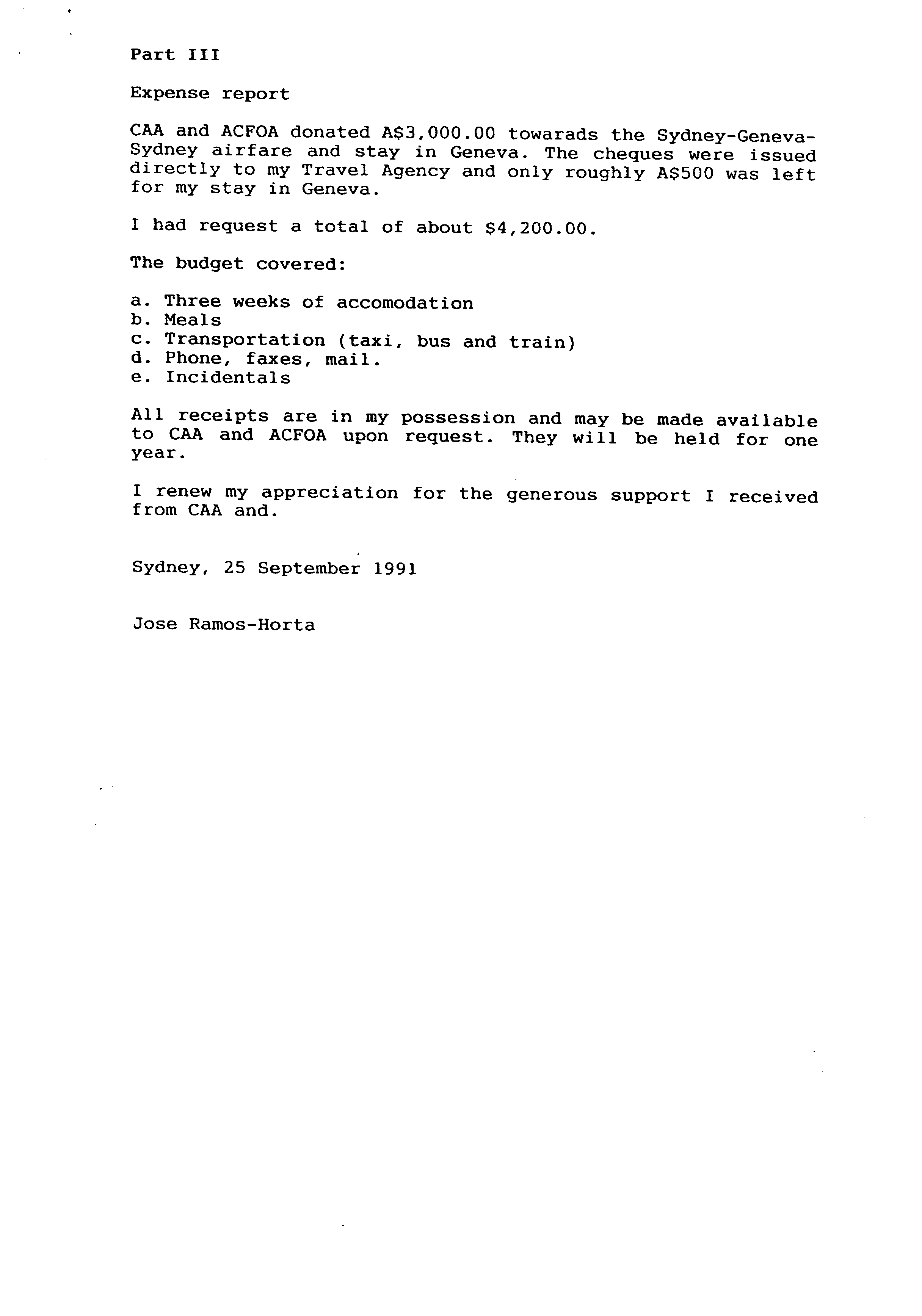 Part III

Expense report

CAA and ACFOA donated A\$3,000.00 towarads the Sydney-Geneva-Sydney airfare and stay in Geneva. The cheques were issued directly to my Travel Agency and only roughly A\$500 was left for my stay in Geneva.

I had request a total of about \$4,200.00.

The budget covered:

a. Three weeks of accomodation
b. Meals
c. Transportation (taxi, bus and train)
d. Phone, faxes, mail.
e. Incidentals

All receipts are in my possession and may be made available to CAA and ACFOA upon request. They will be held for one year.

I renew my appreciation for the generous support I received from CAA and.

Sydney, 25 September 1991

Jose Ramos-Horta